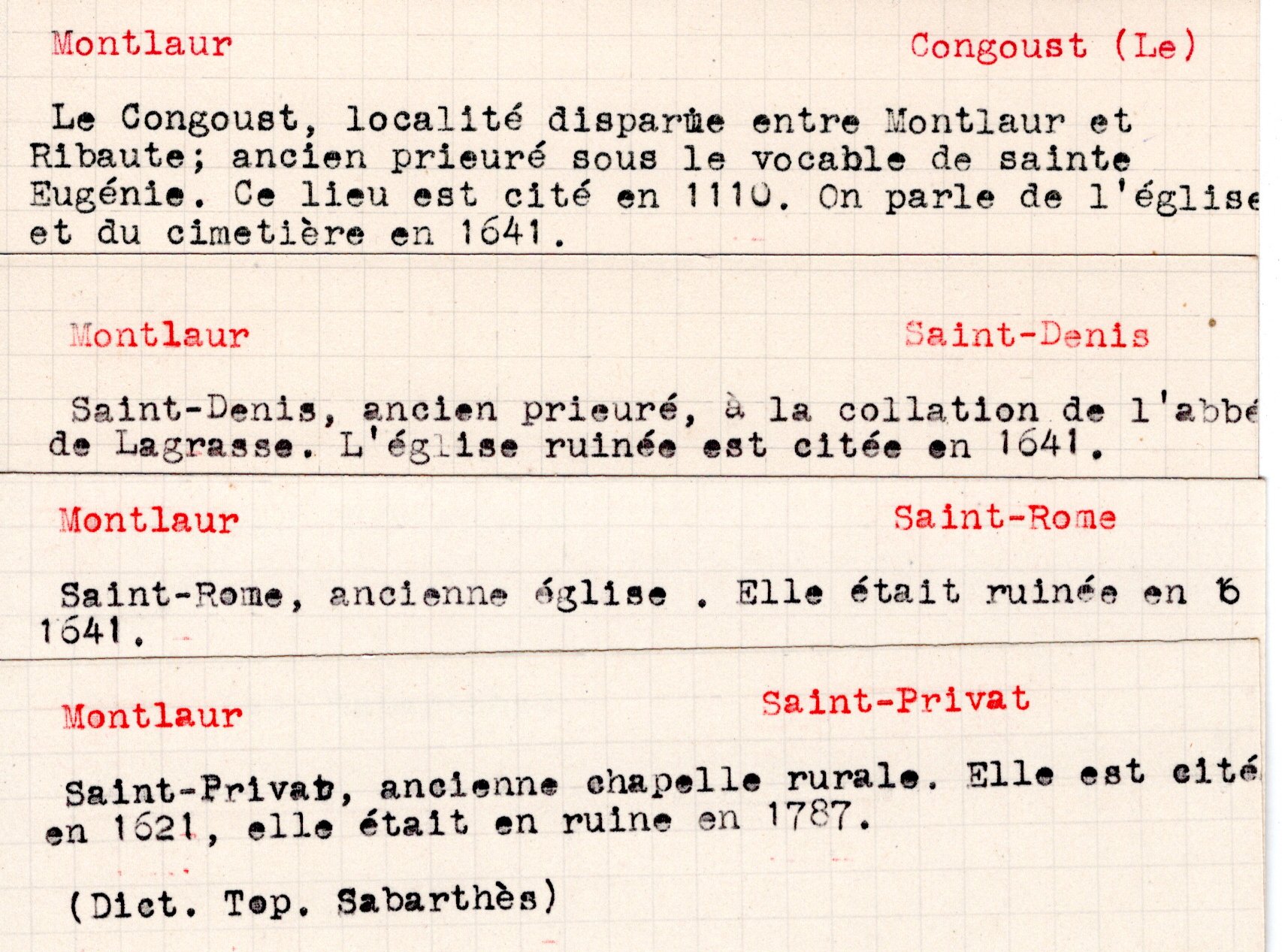 Montlaur Congoust (Le)

Le Congoust, localité disparue entre Montlaur et Ribaute; ancien prieuré sous le vocable de sainte Eugénie. Ce lieu est cité en 1110. On parle de l'église et du cimetière en 1641.

Montlaur Saint-Denis

Saint-Denis, ancien prieuré, à la collation de l'abbé de Lagrasse. L'église ruinée est citée en 1641.

Montlaur Saint-Rome

Saint-Rome, ancienne église . Elle était ruinée en 6 1641.

Montlaur Saint-Privat

Saint-Privat, ancienne chapelle rurale. Elle est cité en 1621, elle était en ruine en 1787.

(Dict. Top. Sabarthès)